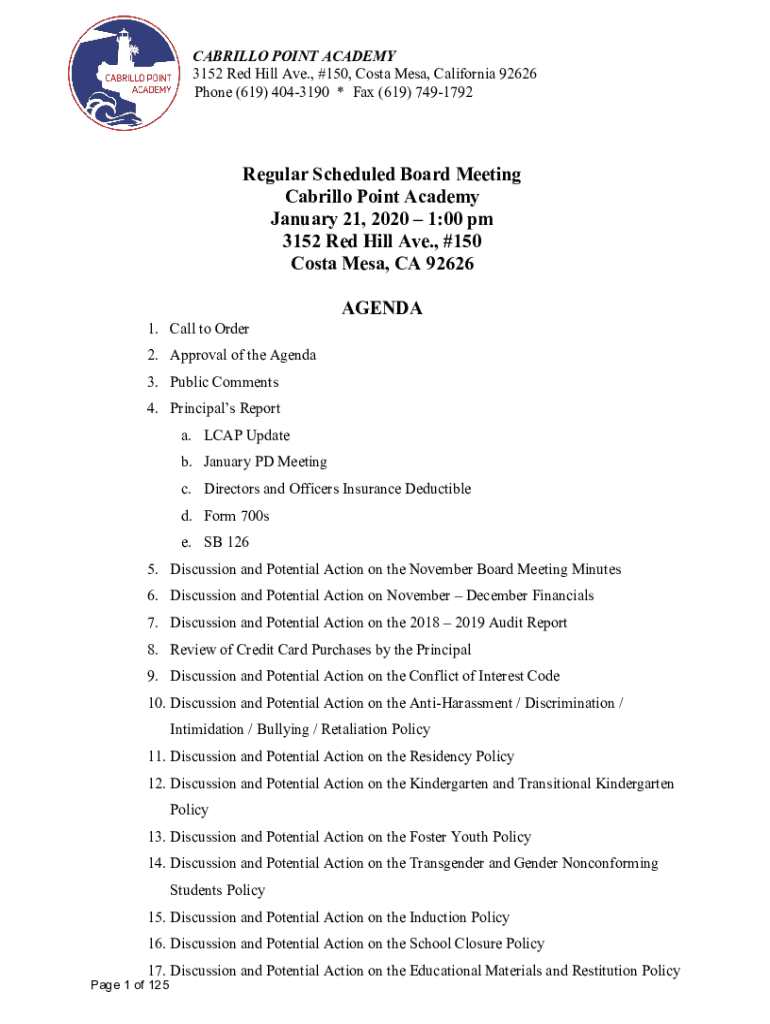 CABRILLO POINT ACADEMY

CABRILLO POINT ACADEMY
3152 Red Hill Ave., #150, Costa Mesa, California 92626
Phone (619) 404-3190 * Fax (619) 749-1792

Regular Scheduled Board Meeting
Cabrillo Point Academy
January 21, 2020 – 1:00 pm
3152 Red Hill Ave., #150
Costa Mesa, CA 92626

AGENDA

1. Call to Order
2. Approval of the Agenda
3. Public Comments
4. Principal's Report
a. LCAP Update
b. January PD Meeting
c. Directors and Officers Insurance Deductible
d. Form 700s
e. SB 126
5. Discussion and Potential Action on the November Board Meeting Minutes
6. Discussion and Potential Action on November – December Financials
7. Discussion and Potential Action on the 2018 – 2019 Audit Report
8. Review of Credit Card Purchases by the Principal
9. Discussion and Potential Action on the Conflict of Interest Code
10. Discussion and Potential Action on the Anti-Harassment / Discrimination / Intimidation / Bullying / Retaliation Policy
11. Discussion and Potential Action on the Residency Policy
12. Discussion and Potential Action on the Kindergarten and Transitional Kindergarten Policy
13. Discussion and Potential Action on the Foster Youth Policy
14. Discussion and Potential Action on the Transgender and Gender Nonconforming Students Policy
15. Discussion and Potential Action on the Induction Policy
16. Discussion and Potential Action on the School Closure Policy
17. Discussion and Potential Action on the Educational Materials and Restitution Policy

Page 1 of 125